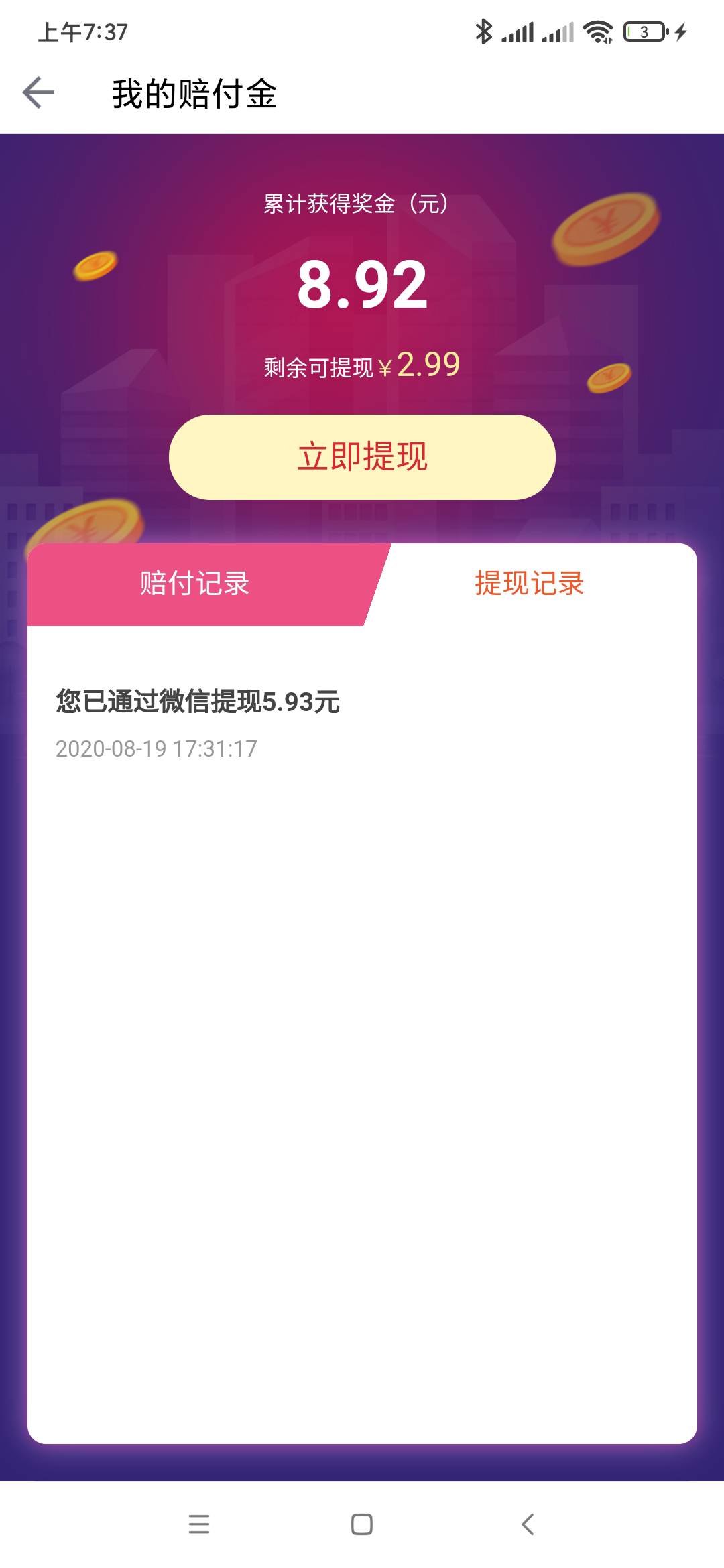 上午7:37

3

我的赔付金

累计获得奖金（元）

8.92

剩余可提现 ¥2.99

立即提现

赔付记录

提现记录

您已通过微信提现5.93元

2020-08-19 17:31:17